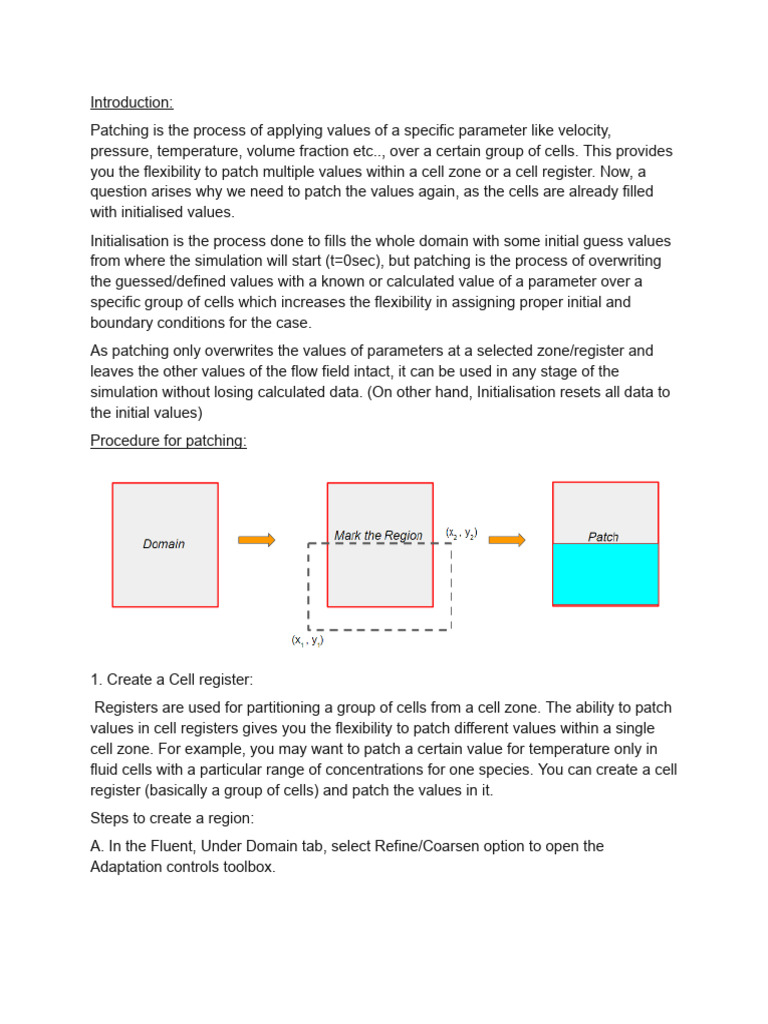 Introduction:

Patching is the process of applying values of a specific parameter like velocity, pressure, temperature, volume fraction etc.., over a certain group of cells. This provides you the flexibility to patch multiple values within a cell zone or a cell register. Now, a question arises why we need to patch the values again, as the cells are already filled with initialised values.

Initialisation is the process done to fills the whole domain with some initial guess values from where the simulation will start (t=0sec), but patching is the process of overwriting the guessed/defined values with a known or calculated value of a parameter over a specific group of cells which increases the flexibility in assigning proper initial and boundary conditions for the case.

As patching only overwrites the values of parameters at a selected zone/register and leaves the other values of the flow field intact, it can be used in any stage of the simulation without losing calculated data. (On other hand, Initialisation resets all data to the initial values)

Procedure for patching:

Domain

Mark the Region

$(x_2, y_2)$

$(x_1, y_1)$

Patch

1. Create a Cell register:

Registers are used for partitioning a group of cells from a cell zone. The ability to patch values in cell registers gives you the flexibility to patch different values within a single cell zone. For example, you may want to patch a certain value for temperature only in fluid cells with a particular range of concentrations for one species. You can create a cell register (basically a group of cells) and patch the values in it.

Steps to create a region:

A. In the Fluent, Under Domain tab, select Refine/Coarsen option to open the Adaptation controls toolbox.